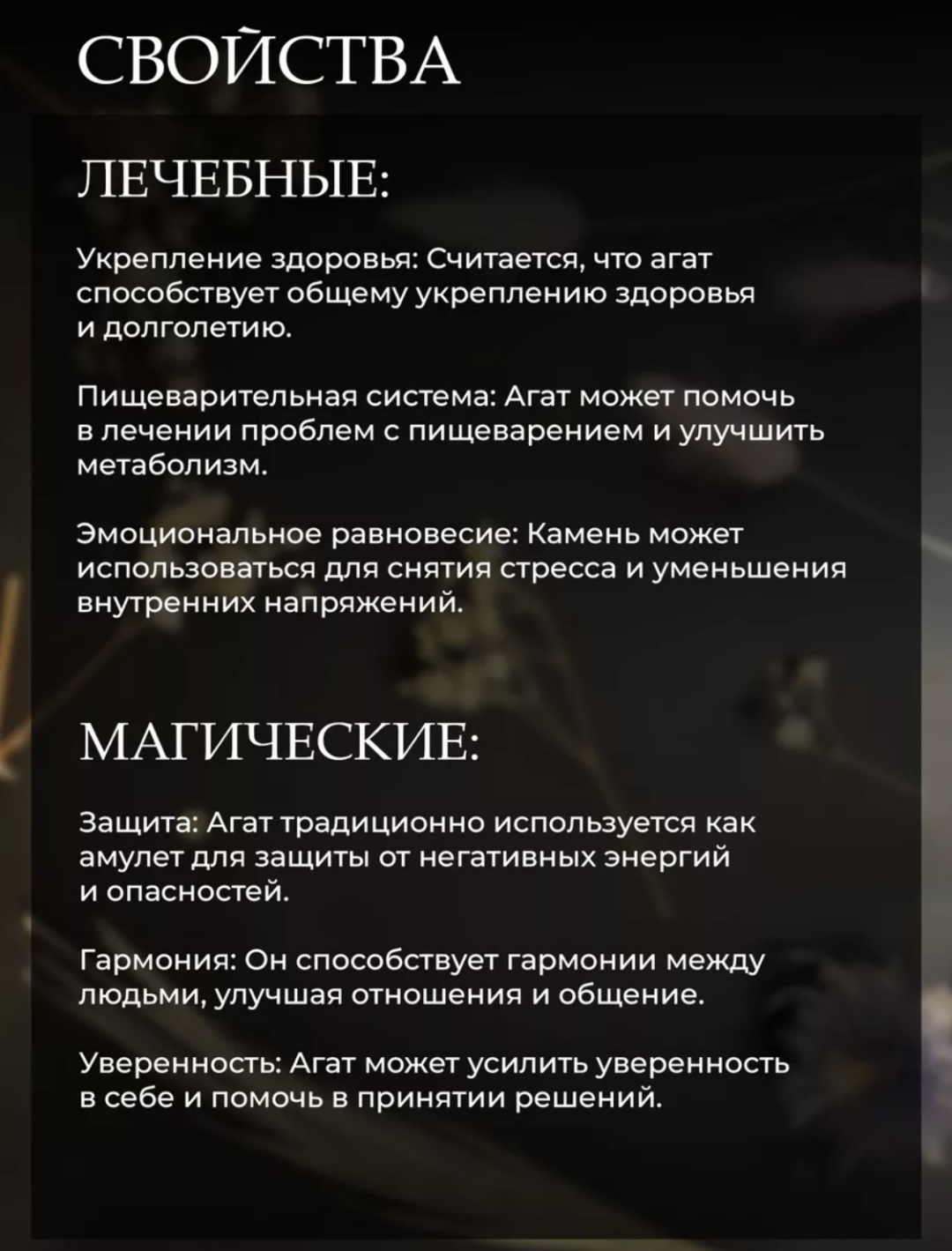 СВОЙСТВА

ЛЕЧЕБНЫЕ:

Укрепление здоровья: Считается, что агат способствует общему укреплению здоровья и долголетию.

Пищеварительная система: Агат может помочь в лечении проблем с пищеварением и улучшить метаболизм.

Эмоциональное равновесие: Камень может использоваться для снятия стресса и уменьшения внутренних напряжений.

МАГИЧЕСКИЕ:

Защита: Агат традиционно используется как амулет для защиты от негативных энергий и опасностей.

Гармония: Он способствует гармонии между людьми, улучшая отношения и общение.

Уверенность: Агат может усилить уверенность в себе и помочь в принятии решений.